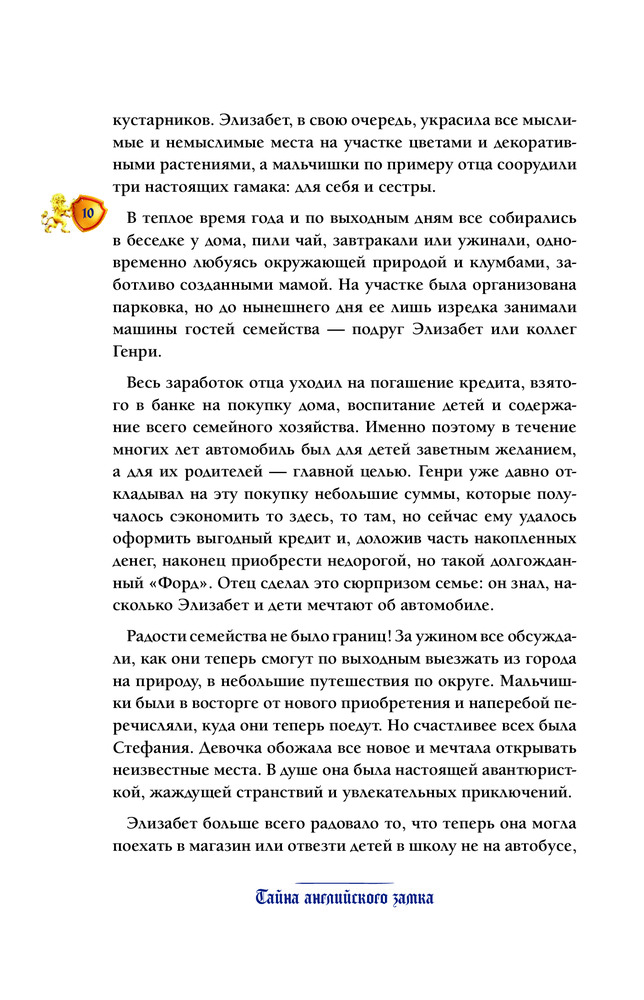 кустарников. Элизабет, в свою очередь, украсила все мыслимые и немыслимые места на участке цветами и декоративными растениями, а мальчишки по примеру отца соорудили три настоящих гамака: для себя и сестры.

10

В теплое время года и по выходным дням все собирались в беседке у дома, пили чай, завтракали или ужинали, одновременно любуясь окружающей природой и клумбами, заботливо созданными мамой. На участке была организована парковка, но до нынешнего дня ее лишь изредка занимали машины гостей семейства — подруг Элизабет или коллег Генри.

Весь заработок отца уходил на погашение кредита, взятого в банке на покупку дома, воспитание детей и содержание всего семейного хозяйства. Именно поэтому в течение многих лет автомобиль был для детей заветным желанием, а для их родителей — главной целью. Генри уже давно откладывал на эту покупку небольшие суммы, которые получалось сэкономить то здесь, то там, но сейчас ему удалось оформить выгодный кредит и, доложив часть накопленных денег, наконец приобрести недорогой, но такой долгожданный «Форд». Отец сделал это сюрпризом семье: он знал, насколько Элизабет и дети мечтают об автомобиле.

Радости семейства не было границ! За ужином все обсуждали, как они теперь смогут по выходным выезжать из города на природу, в небольшие путешествия по округе. Мальчишки были в восторге от нового приобретения и наперебой перечисляли, куда они теперь поедут. Но счастливее всех была Стефания. Девочка обожала все новое и мечтала открывать неизвестные места. В душе она была настоящей авантюристкой, жаждущей странствий и увлекательных приключений.

Элизабет больше всего радовало то, что теперь она могла поехать в магазин или отвезти детей в школу не на автобусе,

Тайна английского замка